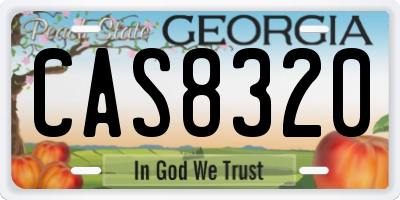 Peach State GEORGIA

CAS8320

In God We Trust